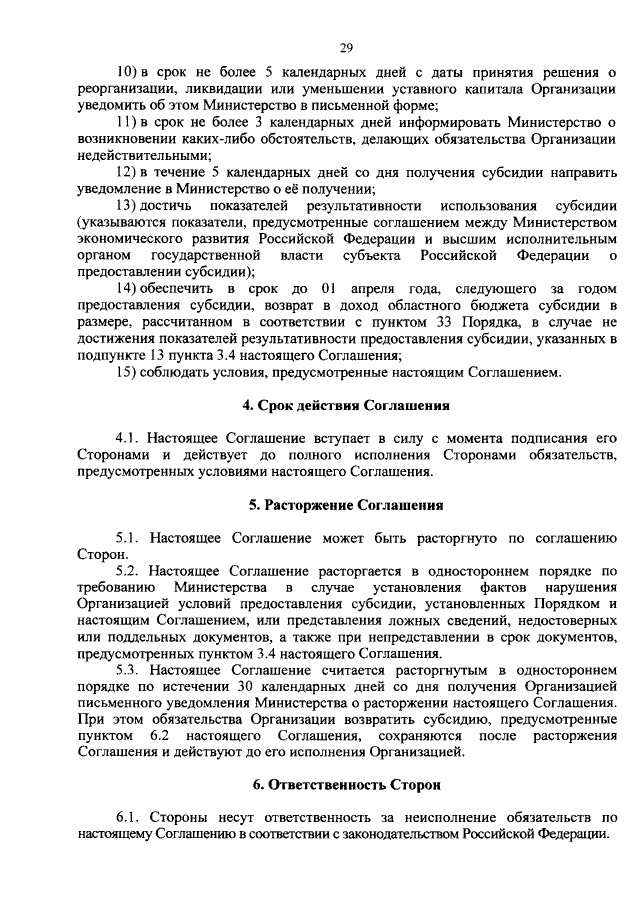 29

10) в срок не более 5 календарных дней с даты принятия решения о реорганизации, ликвидации или уменьшении уставного капитала Организации уведомить об этом Министерство в письменной форме;

11) в срок не более 3 календарных дней информировать Министерство о возникновении каких-либо обстоятельств, делающих обязательства Организации недействительными;

12) в течение 5 календарных дней со дня получения субсидии направить уведомление в Министерство о её получении;

13) достичь показателей результативности использования субсидии (указываются показатели, предусмотренные соглашением между Министерством экономического развития Российской Федерации и высшим исполнительным органом государственной власти субъекта Российской Федерации о предоставлении субсидии);

14) обеспечить в срок до 01 апреля года, следующего за годом предоставления субсидии, возврат в доход областного бюджета субсидии в размере, рассчитанном в соответствии с пунктом 33 Порядка, в случае не достижения показателей результативности предоставления субсидии, указанных в подпункте 13 пункта 3.4 настоящего Соглашения;

15) соблюдать условия, предусмотренные настоящим Соглашением.

4. Срок действия Соглашения

4.1. Настоящее Соглашение вступает в силу с момента подписания его Сторонами и действует до полного исполнения Сторонами обязательств, предусмотренных условиями настоящего Соглашения.

5. Расторжение Соглашения

5.1. Настоящее Соглашение может быть расторгнуто по соглашению Сторон.

5.2. Настоящее Соглашение расторгается в одностороннем порядке по требованию Министерства в случае установления фактов нарушения Организацией условий предоставления субсидии, установленных Порядком и настоящим Соглашением, или представления ложных сведений, недостоверных или поддельных документов, а также при непредставлении в срок документов, предусмотренных пунктом 3.4 настоящего Соглашения.

5.3. Настоящее Соглашение считается расторгнутым в одностороннем порядке по истечении 30 календарных дней со дня получения Организацией письменного уведомления Министерства о расторжении настоящего Соглашения. При этом обязательства Организации возвратить субсидию, предусмотренные пунктом 6.2 настоящего Соглашения, сохраняются после расторжения Соглашения и действуют до его исполнения Организацией.

6. Ответственность Сторон

6.1. Стороны несут ответственность за неисполнение обязательств по настоящему Соглашению в соответствии с законодательством Российской Федерации.